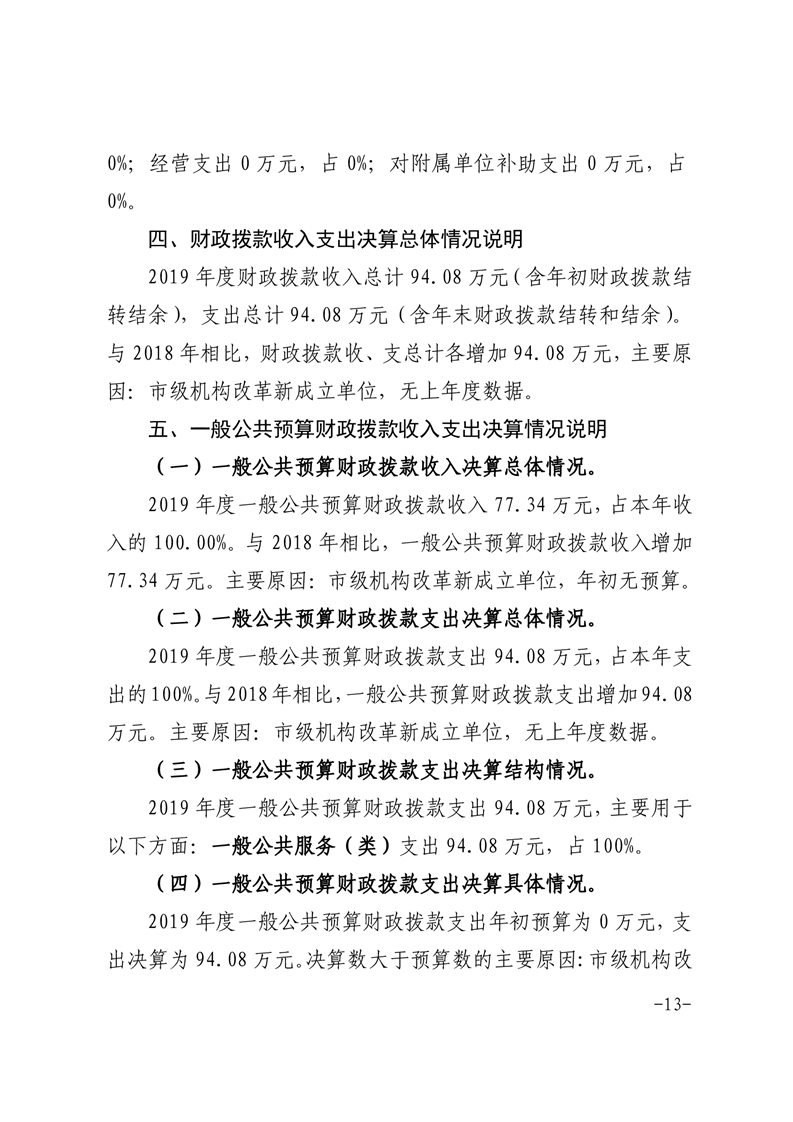 0%；经营支出 0 万元，占 0%；对附属单位补助支出 0 万元，占 0%。

四、财政拨款收入支出决算总体情况说明

2019 年度财政拨款收入总计 94.08 万元（含年初财政拨款结转结余），支出总计 94.08 万元（含年末财政拨款结转和结余）。与 2018 年相比，财政拨款收、支总计各增加 94.08 万元，主要原因：市级机构改革新成立单位，无上年度数据。

五、一般公共预算财政拨款收入支出决算情况说明

（一）一般公共预算财政拨款收入决算总体情况。

2019 年度一般公共预算财政拨款收入 77.34 万元，占本年收入的 100.00%。与 2018 年相比，一般公共预算财政拨款收入增加 77.34 万元。主要原因：市级机构改革新成立单位，年初无预算。

（二）一般公共预算财政拨款支出决算总体情况。

2019 年度一般公共预算财政拨款支出 94.08 万元，占本年支出的 100%。与 2018 年相比，一般公共预算财政拨款支出增加 94.08 万元。主要原因：市级机构改革新成立单位，无上年度数据。

（三）一般公共预算财政拨款支出决算结构情况。

2019 年度一般公共预算财政拨款支出 94.08 万元，主要用于以下方面：一般公共服务（类）支出 94.08 万元，占 100%。

（四）一般公共预算财政拨款支出决算具体情况。

2019 年度一般公共预算财政拨款支出年初预算为 0 万元，支出决算为 94.08 万元。决算数大于预算数的主要原因：市级机构改

-13-